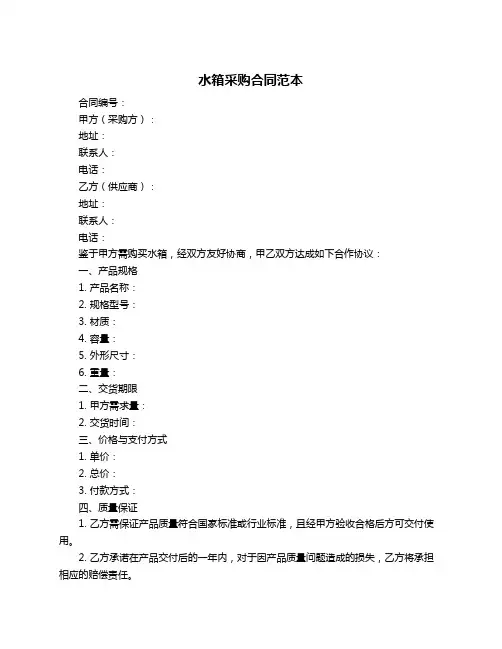 水箱采购合同范本

合同编号：

甲方（采购方）：

地址：

联系人：

电话：

乙方（供应商）：

地址：

联系人：

电话：

鉴于甲方需购买水箱，经双方友好协商，甲乙双方达成如下合作协议：

一、产品规格

1. 产品名称：

2. 规格型号：

3. 材质：

4. 容量：

5. 外形尺寸：

6. 重量：

二、交货期限

1. 甲方需求量：

2. 交货时间：

三、价格与支付方式

1. 单价：

2. 总价：

3. 付款方式：

四、质量保证

1. 乙方需保证产品质量符合国家标准或行业标准，且经甲方验收合格后方可交付使用。

2. 乙方承诺在产品交付后的一年内，对于因产品质量问题造成的损失，乙方将承担相应的赔偿责任。